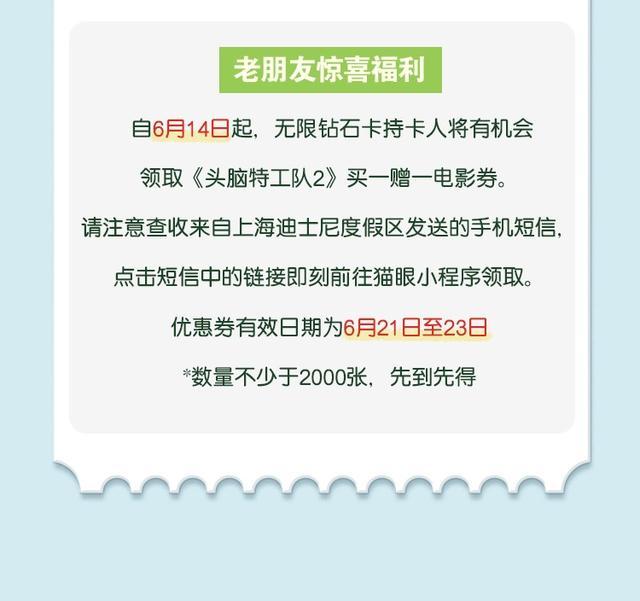 老朋友惊喜福利

自6月14日起，无限钻石卡持卡人将有机会领取《头脑特工队2》买一赠一电影券。

请注意查收来自上海迪士尼度假区发送的手机短信，点击短信中的链接即刻前往猫眼小程序领取。

优惠券有效日期为6月21日至23日

*数量不少于2000张，先到先得